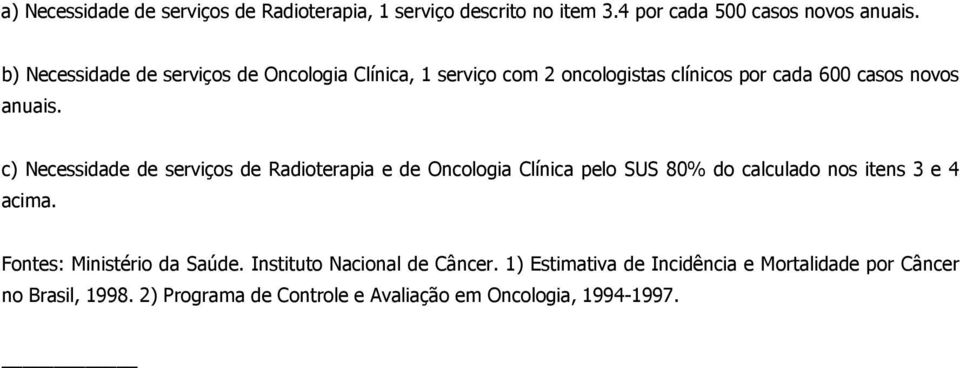 a) Necessidade de serviços de Radioterapia, 1 serviço descrito no item 3.4 por cada 500 casos novos anuais.

b) Necessidade de serviços de Oncologia Clínica, 1 serviço com 2 oncologistas clínicos por cada 600 casos novos anuais.

c) Necessidade de serviços de Radioterapia e de Oncologia Clínica pelo SUS 80% do calculado nos itens 3 e 4 acima.

Fontes: Ministério da Saúde. Instituto Nacional de Câncer. 1) Estimativa de Incidência e Mortalidade por Câncer no Brasil, 1998. 2) Programa de Controle e Avaliação em Oncologia, 1994-1997.